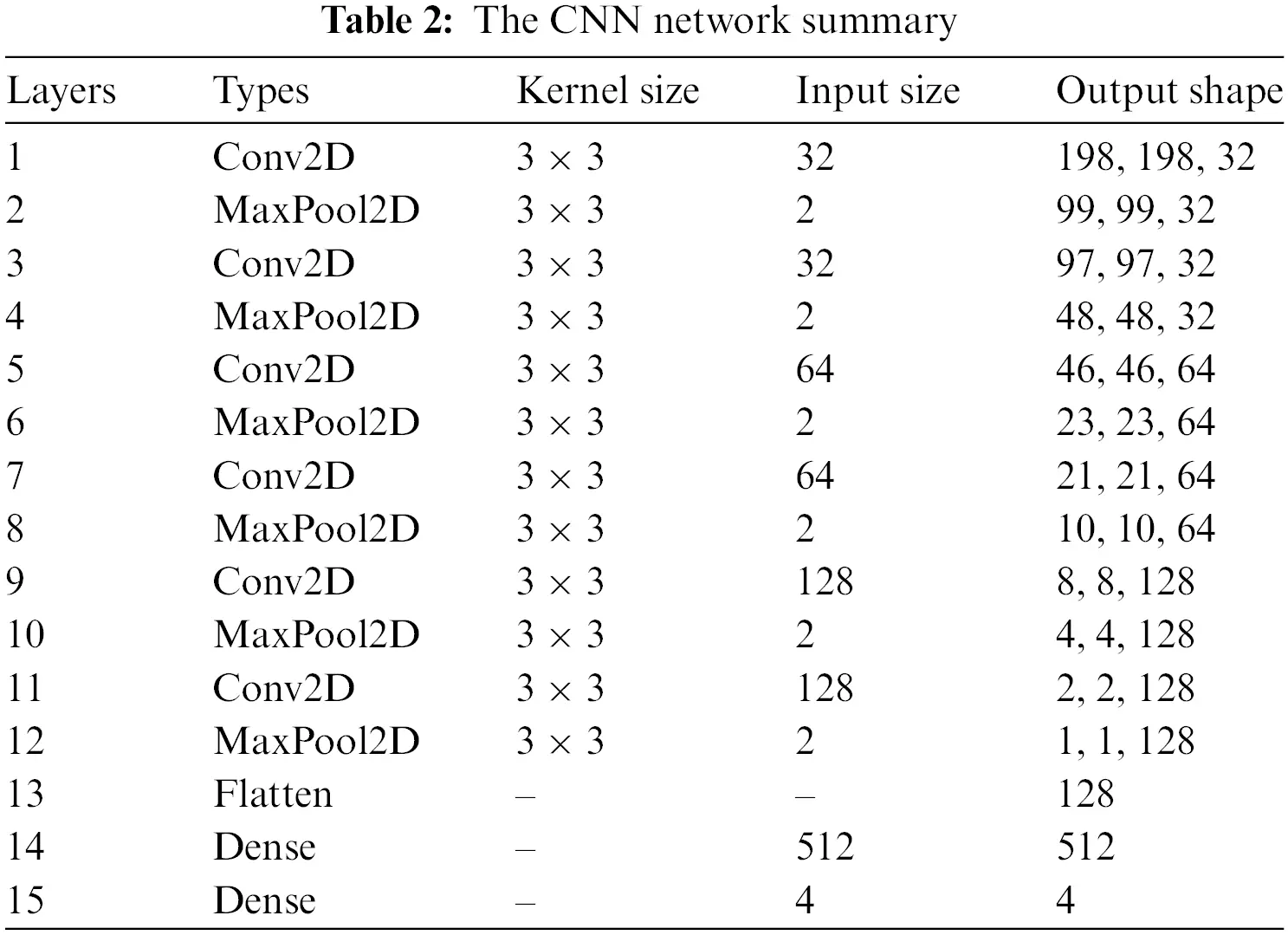 Table 2: The CNN network summary

| Layers | Types | Kernel size | Input size | Output shape |
|---|---|---|---|---|
| 1 | Conv2D | $3 \times 3$ | 32 | 198, 198, 32 |
| 2 | MaxPool2D | $3 \times 3$ | 2 | 99, 99, 32 |
| 3 | Conv2D | $3 \times 3$ | 32 | 97, 97, 32 |
| 4 | MaxPool2D | $3 \times 3$ | 2 | 48, 48, 32 |
| 5 | Conv2D | $3 \times 3$ | 64 | 46, 46, 64 |
| 6 | MaxPool2D | $3 \times 3$ | 2 | 23, 23, 64 |
| 7 | Conv2D | $3 \times 3$ | 64 | 21, 21, 64 |
| 8 | MaxPool2D | $3 \times 3$ | 2 | 10, 10, 64 |
| 9 | Conv2D | $3 \times 3$ | 128 | 8, 8, 128 |
| 10 | MaxPool2D | $3 \times 3$ | 2 | 4, 4, 128 |
| 11 | Conv2D | $3 \times 3$ | 128 | 2, 2, 128 |
| 12 | MaxPool2D | $3 \times 3$ | 2 | 1, 1, 128 |
| 13 | Flatten | – | – | 128 |
| 14 | Dense | – | 512 | 512 |
| 15 | Dense | – | 4 | 4 |